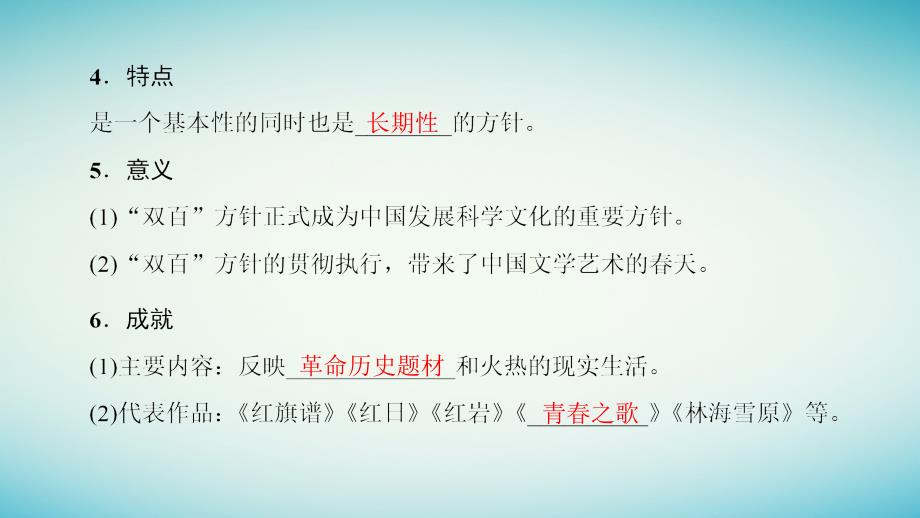 4．特点

是一个基本性的同时也是长期性的方针。

5．意义

(1)“双百”方针正式成为中国发展科学文化的重要方针。

(2)“双百”方针的贯彻执行，带来了中国文学艺术的春天。

6．成就

(1)主要内容：反映革命历史题材和火热的现实生活。

(2)代表作品：《红旗谱》《红日》《红岩》《青春之歌》《林海雪原》等。